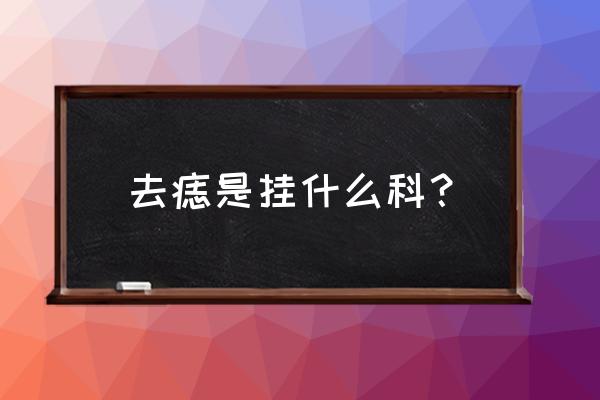 去痣是挂什么科？